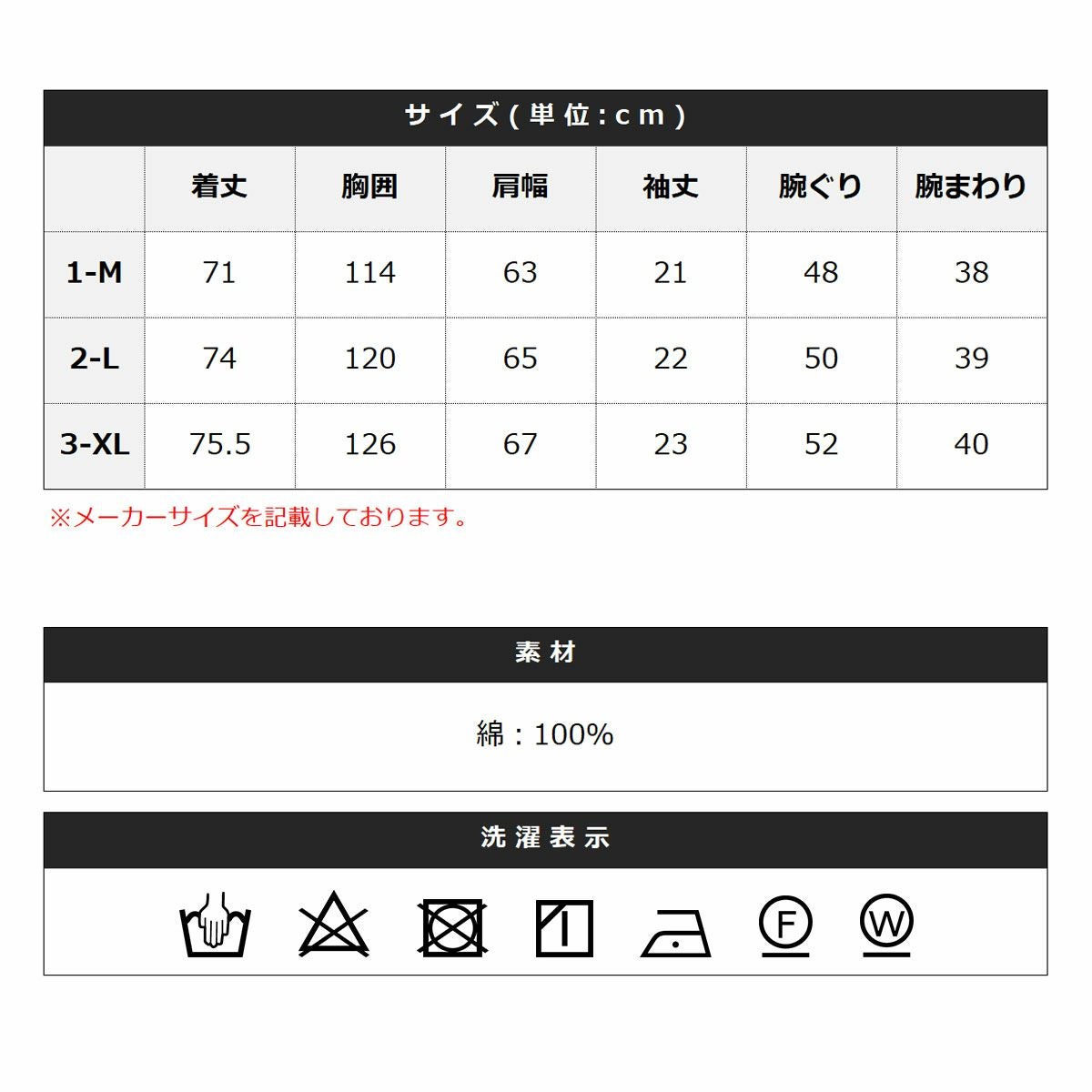 サイズ(単位:cm)

|  | 着丈 | 胸囲 | 肩幅 | 袖丈 | 腕ぐり | 腕まわり |
|---|---|---|---|---|---|---|
| 1-M | 71 | 114 | 63 | 21 | 48 | 38 |
| 2-L | 74 | 120 | 65 | 22 | 50 | 39 |
| 3-XL | 75.5 | 126 | 67 | 23 | 52 | 40 |

※メーカーサイズを記載しております。

素材

綿：100%

洗濯表示

F W